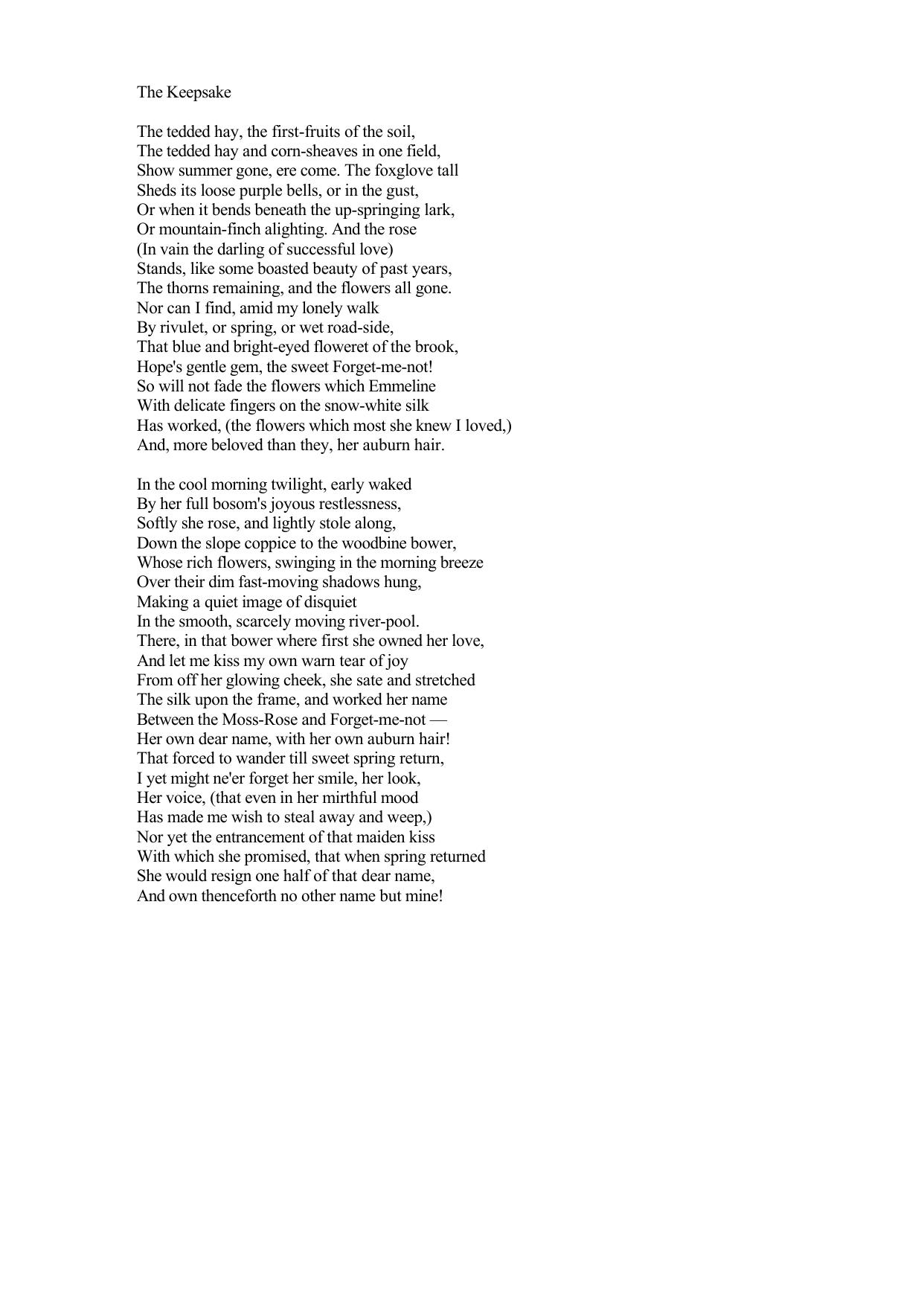 The Keepsake

The tedded hay, the first-fruits of the soil,
The tedded hay and corn-sheaves in one field,
Show summer gone, ere come. The foxglove tall
Sheds its loose purple bells, or in the gust,
Or when it bends beneath the up-springing lark,
Or mountain-finch alighting. And the rose
(In vain the darling of successful love)
Stands, like some boasted beauty of past years,
The thorns remaining, and the flowers all gone.
Nor can I find, amid my lonely walk
By rivulet, or spring, or wet road-side,
That blue and bright-eyed floweret of the brook,
Hope's gentle gem, the sweet Forget-me-not!
So will not fade the flowers which Emmeline
With delicate fingers on the snow-white silk
Has worked, (the flowers which most she knew I loved,)
And, more beloved than they, her auburn hair.

In the cool morning twilight, early waked
By her full bosom's joyous restlessness,
Softly she rose, and lightly stole along,
Down the slope coppice to the woodbine bower,
Whose rich flowers, swinging in the morning breeze
Over their dim fast-moving shadows hung,
Making a quiet image of disquiet
In the smooth, scarcely moving river-pool.
There, in that bower where first she owned her love,
And let me kiss my own warn tear of joy
From off her glowing cheek, she sate and stretched
The silk upon the frame, and worked her name
Between the Moss-Rose and Forget-me-not —
Her own dear name, with her own auburn hair!
That forced to wander till sweet spring return,
I yet might ne'er forget her smile, her look,
Her voice, (that even in her mirthful mood
Has made me wish to steal away and weep,)
Nor yet the entrancement of that maiden kiss
With which she promised, that when spring returned
She would resign one half of that dear name,
And own thenceforth no other name but mine!